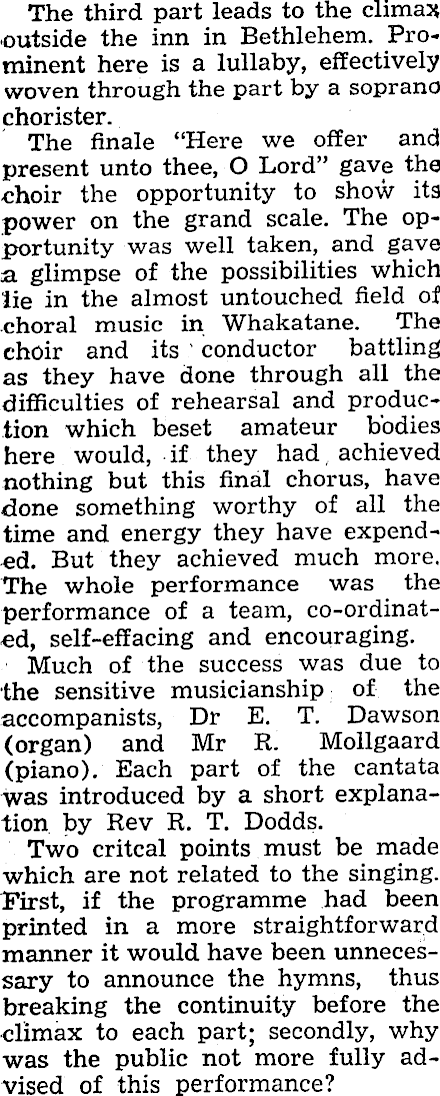 The third part leads to the climax outside the inn in Bethlehem. Prominent here is a lullaby, effectively woven through the part by a soprano chorister.

The finale "Here we offer and present unto thee, O Lord" gave the choir the opportunity to show its power on the grand scale. The opportunity was well taken, and gave a glimpse of the possibilities which lie in the almost untouched field of choral music in Whakatane. The choir and its conductor battling as they have done through all the difficulties of rehearsal and production which beset amateur bodies here would, if they had achieved nothing but this final chorus, have done something worthy of all the time and energy they have expended. But they achieved much more. The whole performance was the performance of a team, co-ordinated, self-effacing and encouraging.

Much of the success was due to the sensitive musicianship of the accompanists, Dr E. T. Dawson (organ) and Mr R. Mollgaard (piano). Each part of the cantata was introduced by a short explanation by Rev R. T. Dodds.

Two critcal points must be made which are not related to the singing. First, if the programme had been printed in a more straightforward manner it would have been unnecessary to announce the hymns, thus breaking the continuity before the climax to each part; secondly, why was the public not more fully advised of this performance?